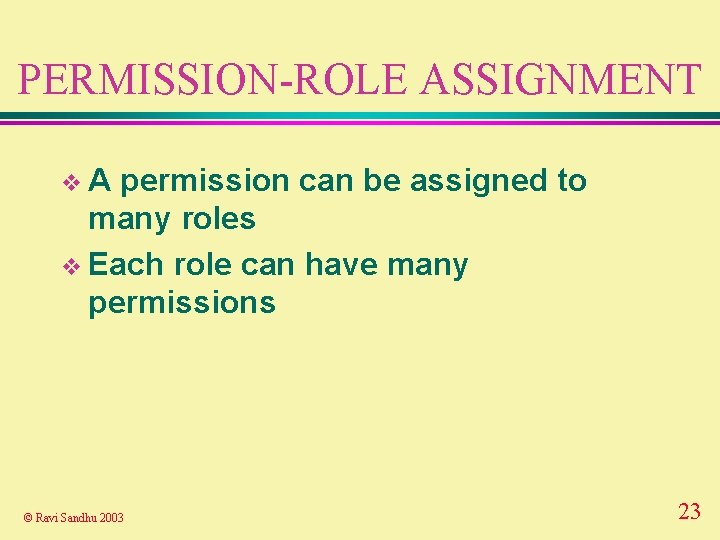 PERMISSION-ROLE ASSIGNMENT

❖ A permission can be assigned to many roles
❖ Each role can have many permissions

© Ravi Sandhu 2003

23